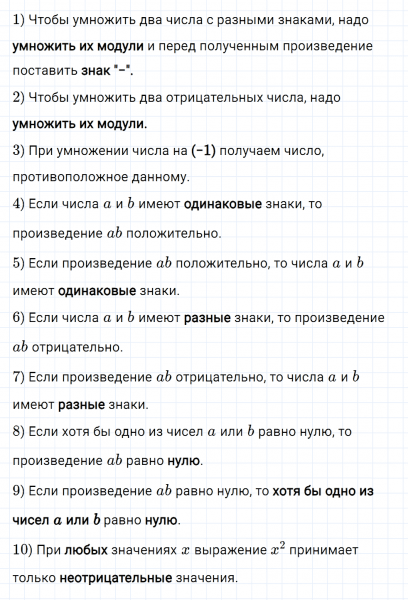 1) Чтобы умножить два числа с разными знаками, надо умножить их модули и перед полученным произведение поставить знак "−".

2) Чтобы умножить два отрицательных числа, надо умножить их модули.

3) При умножении числа на (−1) получаем число, противоположное данному.

4) Если числа $a$ и $b$ имеют одинаковые знаки, то произведение $ab$ положительно.

5) Если произведение $ab$ положительно, то числа $a$ и $b$ имеют одинаковые знаки.

6) Если числа $a$ и $b$ имеют разные знаки, то произведение $ab$ отрицательно.

7) Если произведение $ab$ отрицательно, то числа $a$ и $b$ имеют разные знаки.

8) Если хотя бы одно из чисел $a$ или $b$ равно нулю, то произведение $ab$ равно нулю.

9) Если произведение $ab$ равно нулю, то хотя бы одно из чисел $a$ или $b$ равно нулю.

10) При любых значениях $x$ выражение $x^2$ принимает только неотрицательные значения.